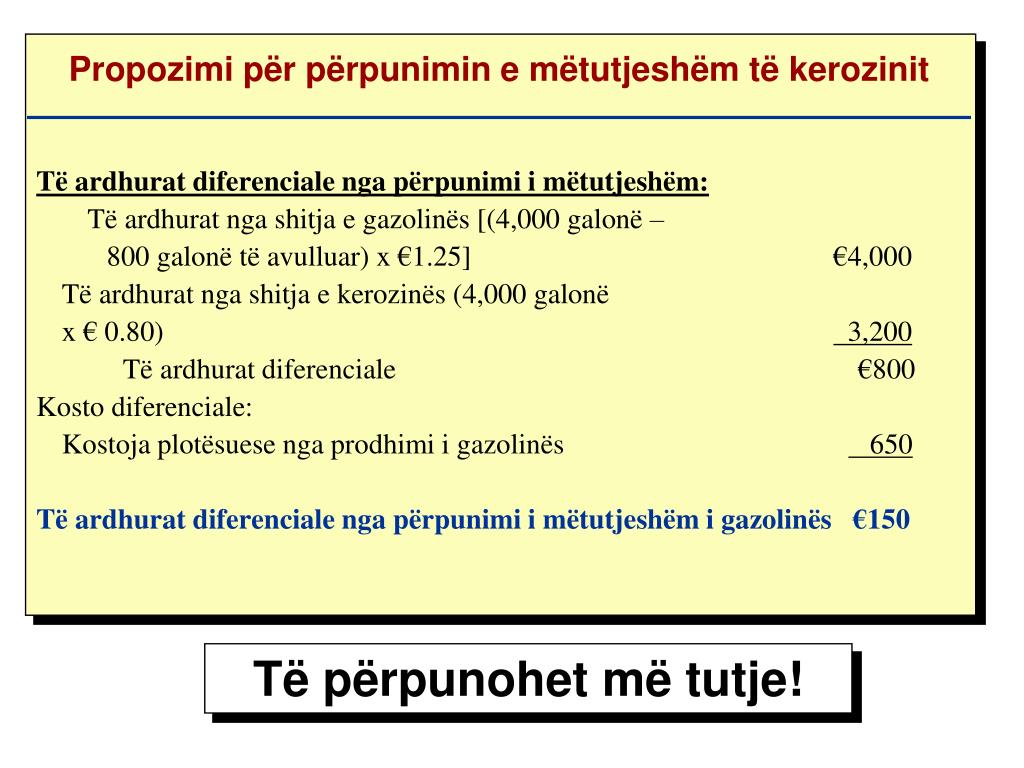 Propozimi për përpunimin e mëtutjeshëm të kerozinit

Të ardhurat diferenciale nga përpunimi i mëtutjeshëm:

Të ardhurat nga shitja e gazolinës [(4,000 galonë – 800 galonë të avulluar) x €1.25] €4,000

Të ardhurat nga shitja e kerozinës (4,000 galonë x € 0.80) 3,200

Të ardhurat diferenciale €800

Kosto diferenciale:

Kostoja plotësuese nga prodhimi i gazolinës 650

Të ardhurat diferenciale nga përpunimi i mëtutjeshëm i gazolinës €150

Të përpunohet më tutje!